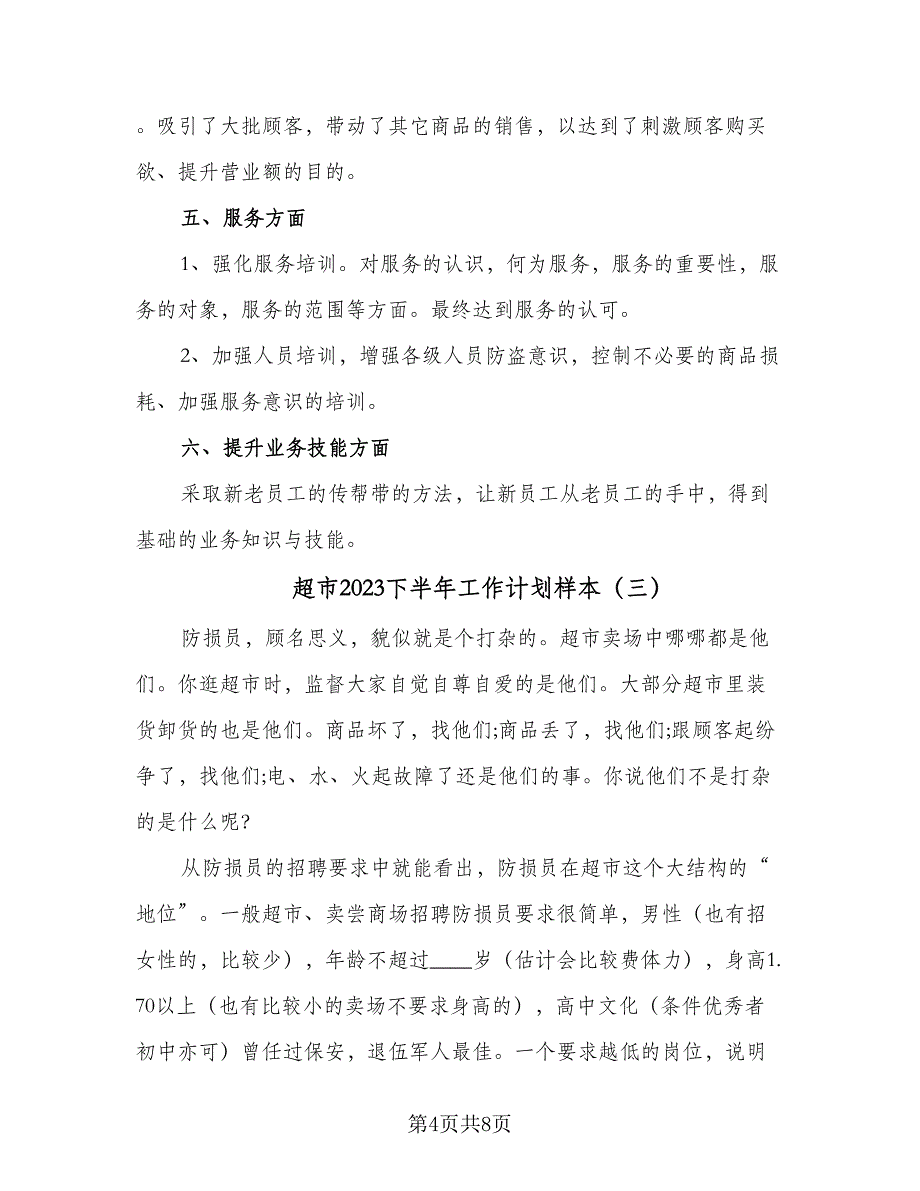 。吸引了大批顾客，带动了其它商品的销售，以达到了刺激顾客购买欲、提升营业额的目的。

五、服务方面

1、强化服务培训。对服务的认识，何为服务，服务的重要性，服务的对象，服务的范围等方面。最终达到服务的认可。

2、加强人员培训，增强各级人员防盗意识，控制不必要的商品损耗、加强服务意识的培训。

六、提升业务技能方面

采取新老员工的传帮带的方法，让新员工从老员工的手中，得到基础的业务知识与技能。

超市2023下半年工作计划样本（三）

防损员，顾名思义，貌似就是个打杂的。超市卖场中哪哪都是他们。你逛超市时，监督大家自觉自尊自爱的是他们。大部分超市里装货卸货的也是他们。商品坏了，找他们;商品丢了，找他们;跟顾客起纷争了，找他们;电、水、火起故障了还是他们的事。你说他们不是打杂的是什么呢?

从防损员的招聘要求中就能看出，防损员在超市这个大结构的“地位”。一般超市、卖尝商场招聘防损员要求很简单，男性（也有招女性的，比较少），年龄不超过____岁（估计会比较费体力），身高1.70以上（也有比较小的卖场不要求身高的），高中文化（条件优秀者初中亦可）曾任过保安，退伍军人最佳。一个要求越低的岗位，说明

第4页共8页